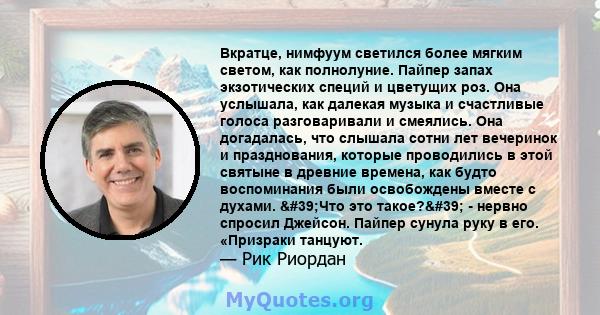 Вкратце, нимфуум светился более мягким светом, как полнолуние. Пайпер запах экзотических специй и цветущих роз. Она услышала, как далекая музыка и счастливые голоса разговаривали и смеялись. Она догадалась, что слышала сотни лет вечеринок и празднования, которые проводились в этой святыне в древние времена, как будто воспоминания были освобождены вместе с духами. &#39;Что это такое?&#39; - нервно спросил Джейсон. Пайпер сунула руку в его. «Призраки танцуют.

— Рик Риордан

MyQuotes.org